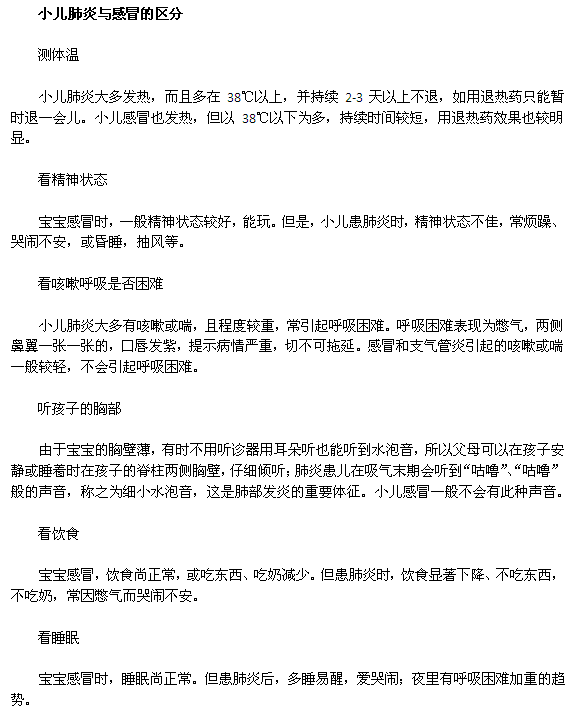 小儿肺炎与感冒的区分

测体温

小儿肺炎大多发热，而且多在 38℃以上，并持续 2-3 天以上不退，如用退热药只能暂时退一会儿。小儿感冒也发热，但以 38℃以下为多，持续时间较短，用退热药效果也较明显。

看精神状态

宝宝感冒时，一般精神状态较好，能玩。但是，小儿患肺炎时，精神状态不佳，常烦躁、哭闹不安，或昏睡，抽风等。

看咳嗽呼吸是否困难

小儿肺炎大多有咳嗽或喘，且程度较重，常引起呼吸困难。呼吸困难表现为憋气，两侧鼻翼一张一张的，口唇发紫，提示病情严重，切不可拖延。感冒和支气管炎引起的咳嗽或喘一般较轻，不会引起呼吸困难。

听孩子的胸部

由于宝宝的胸壁薄，有时不用听诊器用耳朵听也能听到水泡音，所以父母可以在孩子安静或睡着时在孩子的脊柱两侧胸壁，仔细倾听；肺炎患儿在吸气末期会听到“咕噜”、“咕噜”般的声音，称之为细小水泡音，这是肺部发炎的重要体征。小儿感冒一般不会有此种声音。

看饮食

宝宝感冒，饮食尚正常，或吃东西、吃奶减少。但患肺炎时，饮食显著下降、不吃东西，不吃奶，常因憋气而哭闹不安。

看睡眠

宝宝感冒时，睡眠尚正常。但患肺炎后，多睡易醒，爱哭闹；夜里有呼吸困难加重的趋势。